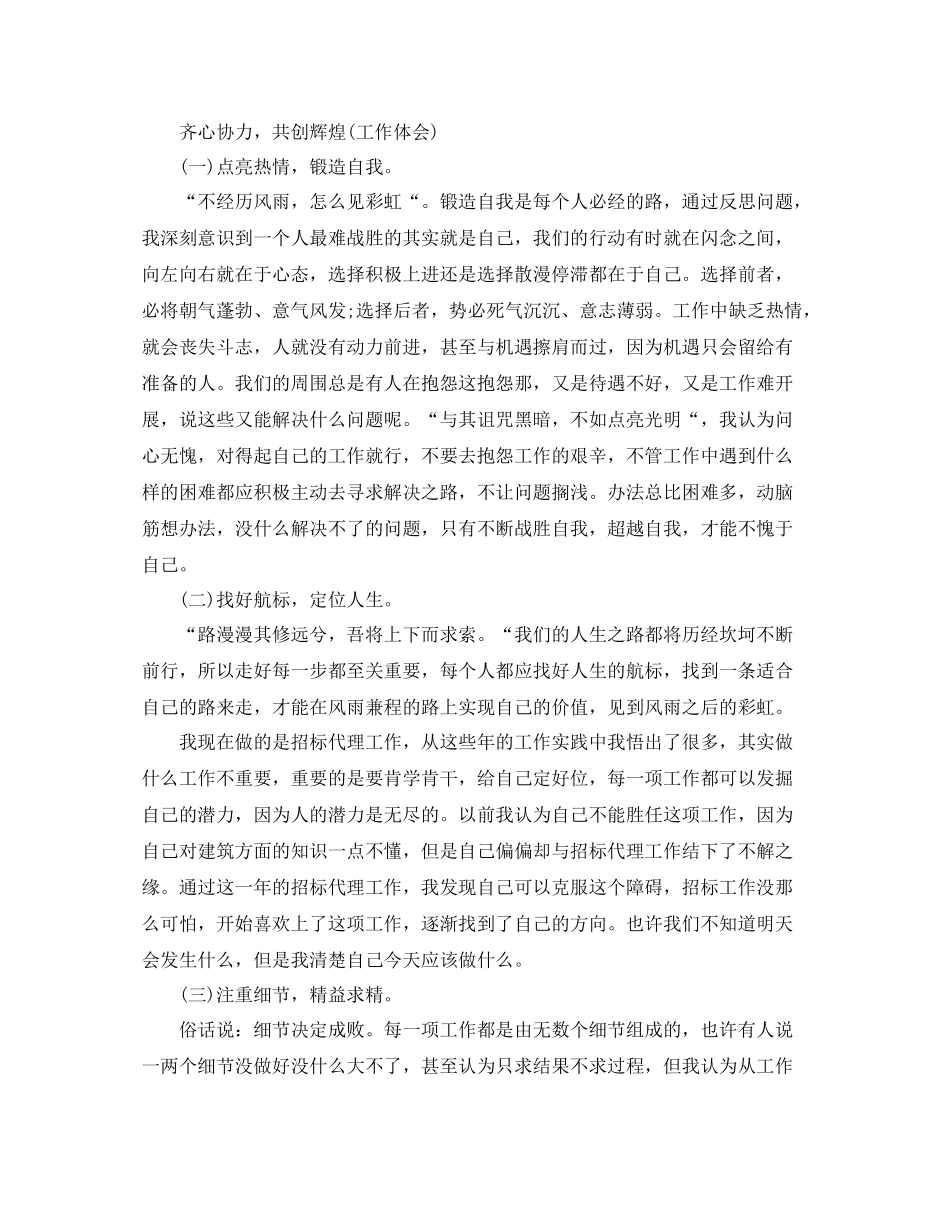 齐心协力，共创辉煌(工作体会)

(一)点亮热情，锻造自我。

“不经历风雨，怎么见彩虹“。锻造自我是每个人必经的路，通过反思问题，我深刻意识到一个人最难战胜的其实就是自己，我们的行动有时就在闪念之间，向左向右就在于心态，选择积极上进还是选择散漫停滞都在于自己。选择前者，必将朝气蓬勃、意气风发;选择后者，势必死气沉沉、意志薄弱。工作中缺乏热情，就会丧失斗志，人就没有动力前进，甚至与机遇擦肩而过，因为机遇只会留给有准备的人。我们的周围总是有人在抱怨这抱怨那，又是待遇不好，又是工作难开展，说这些又能解决什么问题呢。“与其诅咒黑暗，不如点亮光明“，我认为问心无愧，对得起自己的工作就行，不要去抱怨工作的艰辛，不管工作中遇到什么样的困难都应积极主动去寻求解决之路，不让问题搁浅。办法总比困难多，动脑筋想办法，没什么解决不了的问题，只有不断战胜自我，超越自我，才能不愧于自己。

(二)找好航标，定位人生。

“路漫漫其修远兮，吾将上下而求索。“我们的人生之路都将历经坎坷不断前行，所以走好每一步都至关重要，每个人都应找好人生的航标，找到一条适合自己的路来走，才能在风雨兼程的路上实现自己的价值，见到风雨之后的彩虹。

我现在做的是招标代理工作，从这些年的工作实践中我悟出了很多，其实做什么工作不重要，重要的是要肯学肯干，给自己定好位，每一项工作都可以发掘自己的潜力，因为人的潜力是无尽的。以前我认为自己不能胜任这项工作，因为自己对建筑方面的知识一点不懂，但是自己偏偏却与招标代理工作结下了不解之缘。通过这一年的招标代理工作，我发现自己可以克服这个障碍，招标工作没那么可怕，开始喜欢上了这项工作，逐渐找到了自己的方向。也许我们不知道明天会发生什么，但是我清楚自己今天应该做什么。

(三)注重细节，精益求精。

俗话说：细节决定成败。每一项工作都是由无数个细节组成的，也许有人说一两个细节没做好没什么大不了，甚至认为只求结果不求过程，但我认为从工作